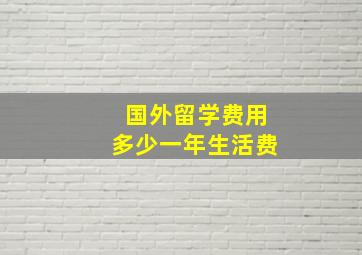 国外留学费用
多少一年生活费